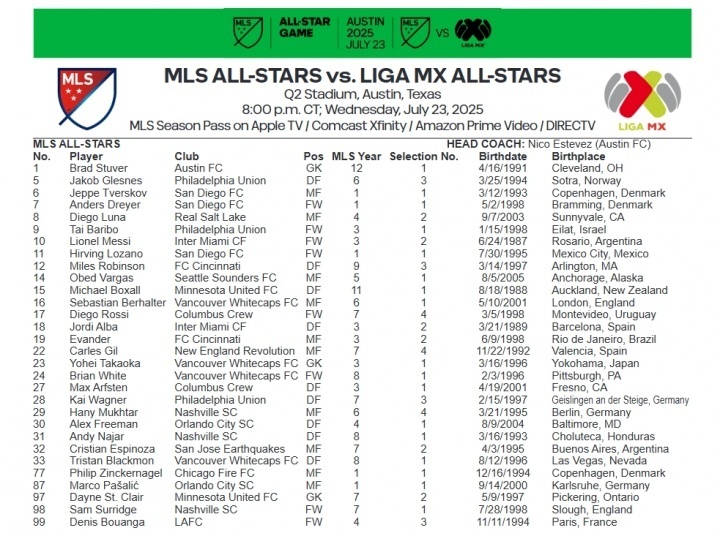 MLS ALL-STAR GAME AUSTIN 2025 JULY 23 MLS VS LIGA MX

MLS

MLS ALL-STARS vs. LIGA MX ALL-STARS
Q2 Stadium, Austin, Texas
8:00 p.m. CT; Wednesday, July 23, 2025
MLS Season Pass on Apple TV / Comcast Xfinity / Amazon Prime Video / DIRECTV

LIGA MX

MLS ALL-STARS
HEAD COACH: Nico Estevez (Austin FC)

| No. | Player | Club | Pos | MLS Year | Selection No. | Birthdate | Birthplace |
|---|---|---|---|---|---|---|---|
| 1 | Brad Stuver | Austin FC | GK | 12 | 1 | 4/16/1991 | Cleveland, OH |
| 5 | Jakob Glesnes | Philadelphia Union | DF | 6 | 3 | 3/25/1994 | Sotra, Norway |
| 6 | Jeppe Tverskov | San Diego FC | MF | 1 | 1 | 3/12/1993 | Copenhagen, Denmark |
| 7 | Anders Dreyer | San Diego FC | FW | 1 | 1 | 5/2/1998 | Bramming, Denmark |
| 8 | Diego Luna | Real Salt Lake | MF | 4 | 2 | 9/7/2003 | Sunnyvale, CA |
| 9 | Tai Baribo | Philadelphia Union | FW | 3 | 1 | 1/15/1998 | Eilat, Israel |
| 10 | Lionel Messi | Inter Miami CF | FW | 3 | 2 | 6/24/1987 | Rosario, Argentina |
| 11 | Hirving Lozano | San Diego FC | FW | 1 | 1 | 7/30/1995 | Mexico City, Mexico |
| 12 | Miles Robinson | FC Cincinnati | DF | 9 | 3 | 3/14/1997 | Arlington, MA |
| 14 | Obed Vargas | Seattle Sounders FC | MF | 5 | 1 | 8/5/2005 | Anchorage, Alaska |
| 15 | Michael Boxall | Minnesota United FC | DF | 11 | 1 | 8/18/1988 | Auckland, New Zealand |
| 16 | Sebastian Berhalter | Vancouver Whitecaps FC | MF | 6 | 1 | 5/10/2001 | London, England |
| 17 | Diego Rossi | Columbus Crew | FW | 7 | 4 | 3/5/1998 | Montevideo, Uruguay |
| 18 | Jordi Alba | Inter Miami CF | DF | 3 | 2 | 3/21/1989 | Barcelona, Spain |
| 19 | Evander | FC Cincinnati | MF | 3 | 2 | 6/9/1998 | Rio de Janeiro, Brazil |
| 22 | Carles Gil | New England Revolution | MF | 7 | 4 | 11/22/1992 | Valencia, Spain |
| 23 | Yohei Takaoka | Vancouver Whitecaps FC | GK | 3 | 1 | 3/16/1996 | Yokohama, Japan |
| 24 | Brian White | Vancouver Whitecaps FC | FW | 8 | 1 | 2/3/1996 | Pittsburgh, PA |
| 27 | Max Arfsten | Columbus Crew | DF | 3 | 1 | 4/19/2001 | Fresno, CA |
| 28 | Kai Wagner | Philadelphia Union | DF | 7 | 3 | 2/15/1997 | Geislingen an der Steige, Germany |
| 29 | Hany Mukhtar | Nashville SC | MF | 6 | 4 | 3/21/1995 | Berlin, Germany |
| 30 | Alex Freeman | Orlando City SC | DF | 4 | 1 | 8/9/2004 | Baltimore, MD |
| 31 | Andy Najar | Nashville SC | DF | 8 | 1 | 3/16/1993 | Choluteca, Honduras |
| 32 | Cristian Espinoza | San Jose Earthquakes | MF | 7 | 2 | 4/3/1995 | Buenos Aires, Argentina |
| 33 | Tristan Blackmon | Vancouver Whitecaps FC | DF | 8 | 1 | 8/12/1996 | Las Vegas, Nevada |
| 77 | Philip Zinckernagel | Chicago Fire FC | MF | 1 | 1 | 12/16/1994 | Copenhagen, Denmark |
| 87 | Marco Pašalić | Orlando City SC | MF | 1 | 1 | 9/14/2000 | Karlsruhe, Germany |
| 97 | Dayne St. Clair | Minnesota United FC | GK | 7 | 2 | 5/9/1997 | Pickering, Ontario |
| 98 | Sam Surridge | Nashville SC | FW | 7 | 1 | 7/28/1998 | Slough, England |
| 99 | Denis Bouanga | LAFC | FW | 4 | 3 | 11/11/1994 | Paris, France |